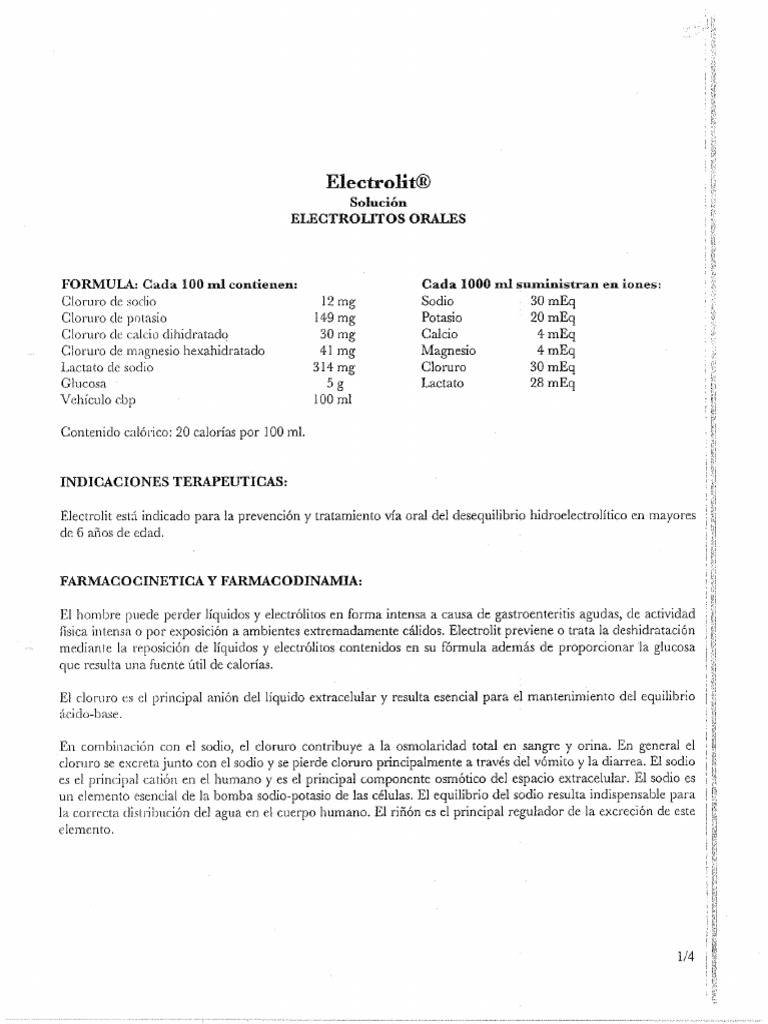 Electrolit®
Solución
ELECTROLITOS ORALES

FORMULA: Cada 100 ml contienen:

| | |
|---|---|
| Cloruro de sodio | 12 mg |
| Cloruro de potasio | 149 mg |
| Cloruro de calcio dihidratado | 30 mg |
| Cloruro de magnesio hexahidratado | 41 mg |
| Lactato de sodio | 314 mg |
| Glucosa | 5 g |
| Vehículo cbp | 100 ml |

Cada 1000 ml suministran en iones:

| | |
|---|---|
| Sodio | 30 mEq |
| Potasio | 20 mEq |
| Calcio | 4 mEq |
| Magnesio | 4 mEq |
| Cloruro | 30 mEq |
| Lactato | 28 mEq |

Contenido calórico: 20 calorías por 100 ml.

INDICACIONES TERAPEUTICAS:

Electrolit está indicado para la prevención y tratamiento vía oral del desequilibrio hidroelectrolítico en mayores de 6 años de edad.

FARMACOCINETICA Y FARMACODINAMIA:

El hombre puede perder líquidos y electrólitos en forma intensa a causa de gastroenteritis agudas, de actividad física intensa o por exposición a ambientes extremadamente cálidos. Electrolit previene o trata la deshidratación mediante la reposición de líquidos y electrólitos contenidos en su fórmula además de proporcionar la glucosa que resulta una fuente útil de calorías.

El cloruro es el principal anión del líquido extracelular y resulta esencial para el mantenimiento del equilibrio ácido-base.

En combinación con el sodio, el cloruro contribuye a la osmolaridad total en sangre y orina. En general el cloruro se excreta junto con el sodio y se pierde cloruro principalmente a través del vómito y la diarrea. El sodio es el principal catión en el humano y es el principal componente osmótico del espacio extracelular. El sodio es un elemento esencial de la bomba sodio-potasio de las células. El equilibrio del sodio resulta indispensable para la correcta distribución del agua en el cuerpo humano. El riñón es el principal regulador de la excreción de este elemento.

1/4